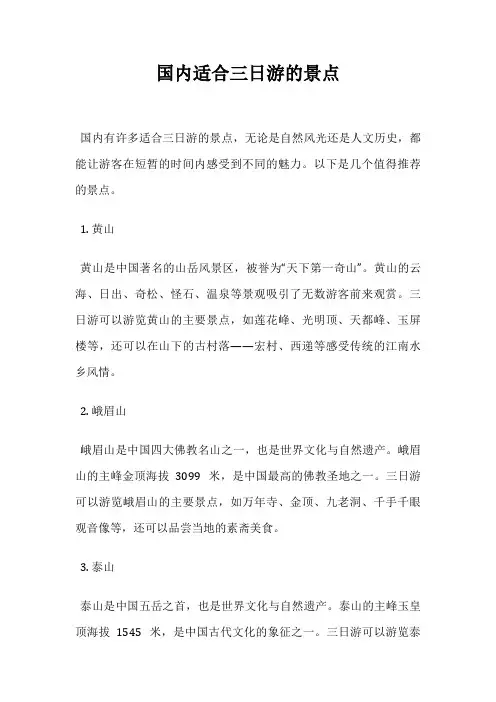 国内适合三日游的景点

国内有许多适合三日游的景点，无论是自然风光还是人文历史，都能让游客在短暂的时间内感受到不同的魅力。以下是几个值得推荐的景点。

1. 黄山

黄山是中国著名的山岳风景区，被誉为“天下第一奇山”。黄山的云海、日出、奇松、怪石、温泉等景观吸引了无数游客前来观赏。三日游可以游览黄山的主要景点，如莲花峰、光明顶、天都峰、玉屏楼等，还可以在山下的古村落——宏村、西递等感受传统的江南水乡风情。

2. 峨眉山

峨眉山是中国四大佛教名山之一，也是世界文化与自然遗产。峨眉山的主峰金顶海拔 3099 米，是中国最高的佛教圣地之一。三日游可以游览峨眉山的主要景点，如万年寺、金顶、九老洞、千手千眼观音像等，还可以品尝当地的素斋美食。

3. 泰山

泰山是中国五岳之首，也是世界文化与自然遗产。泰山的主峰玉皇顶海拔 1545 米，是中国古代文化的象征之一。三日游可以游览泰